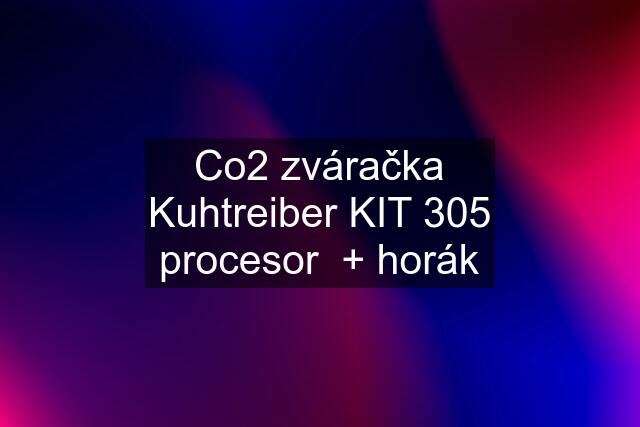 Co2 zváračka Kuhtreiber KIT 305 procesor + horák